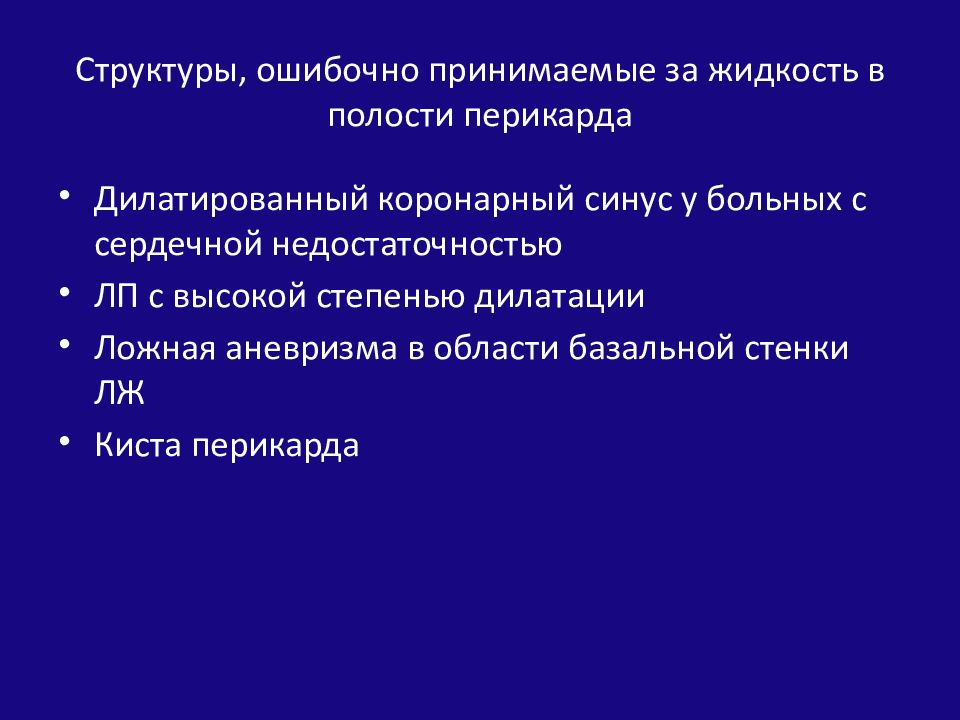 Структуры, ошибочно принимаемые за жидкость в полости перикарда

• Дилатированный коронарный синус у больных с сердечной недостаточностью
• ЛП с высокой степенью дилатации
• Ложная аневризма в области базальной стенки ЛЖ
• Киста перикарда